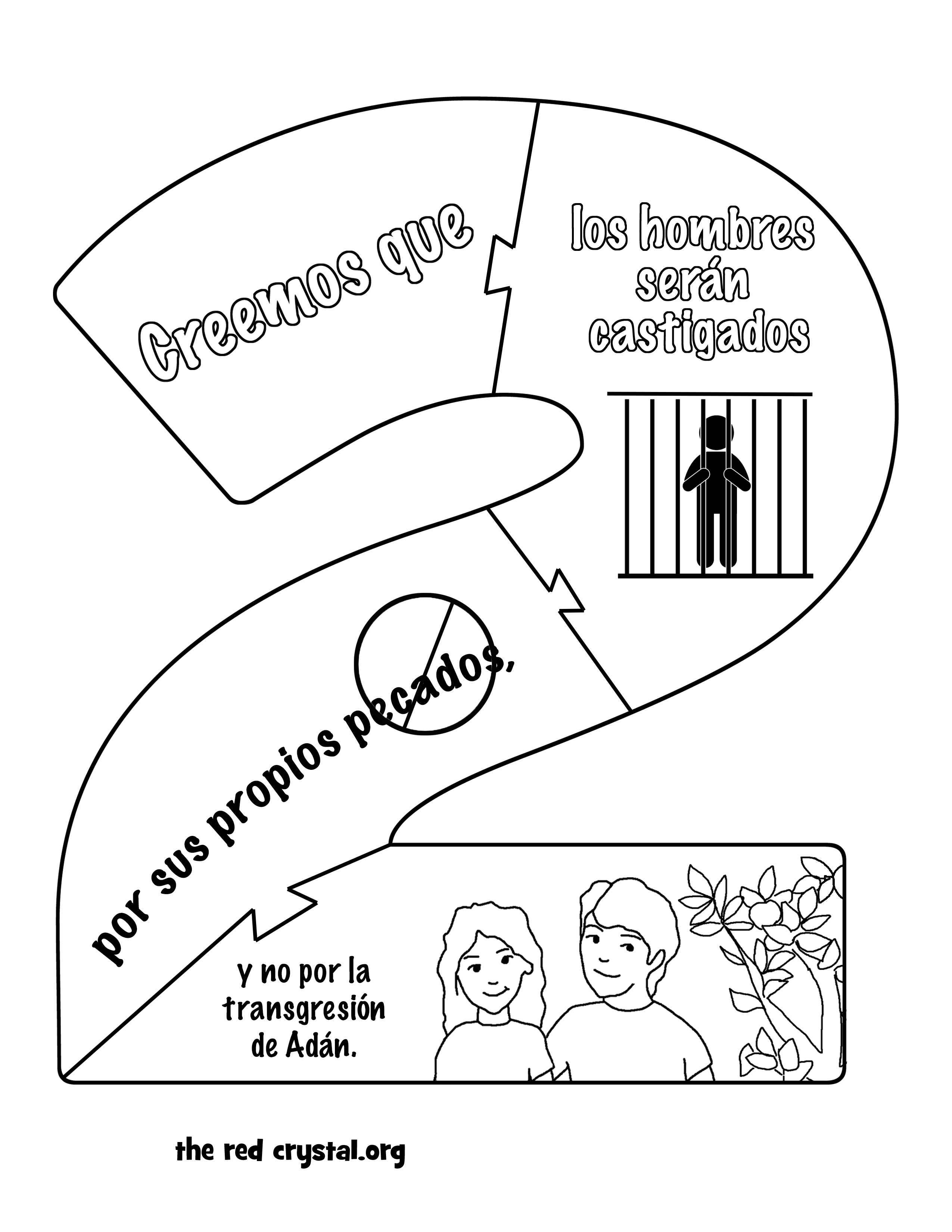 Creemos que

los hombres
serán
castigados

por sus propios pecados,

y no por la
transgresión
de Adán.

the red crystal.org